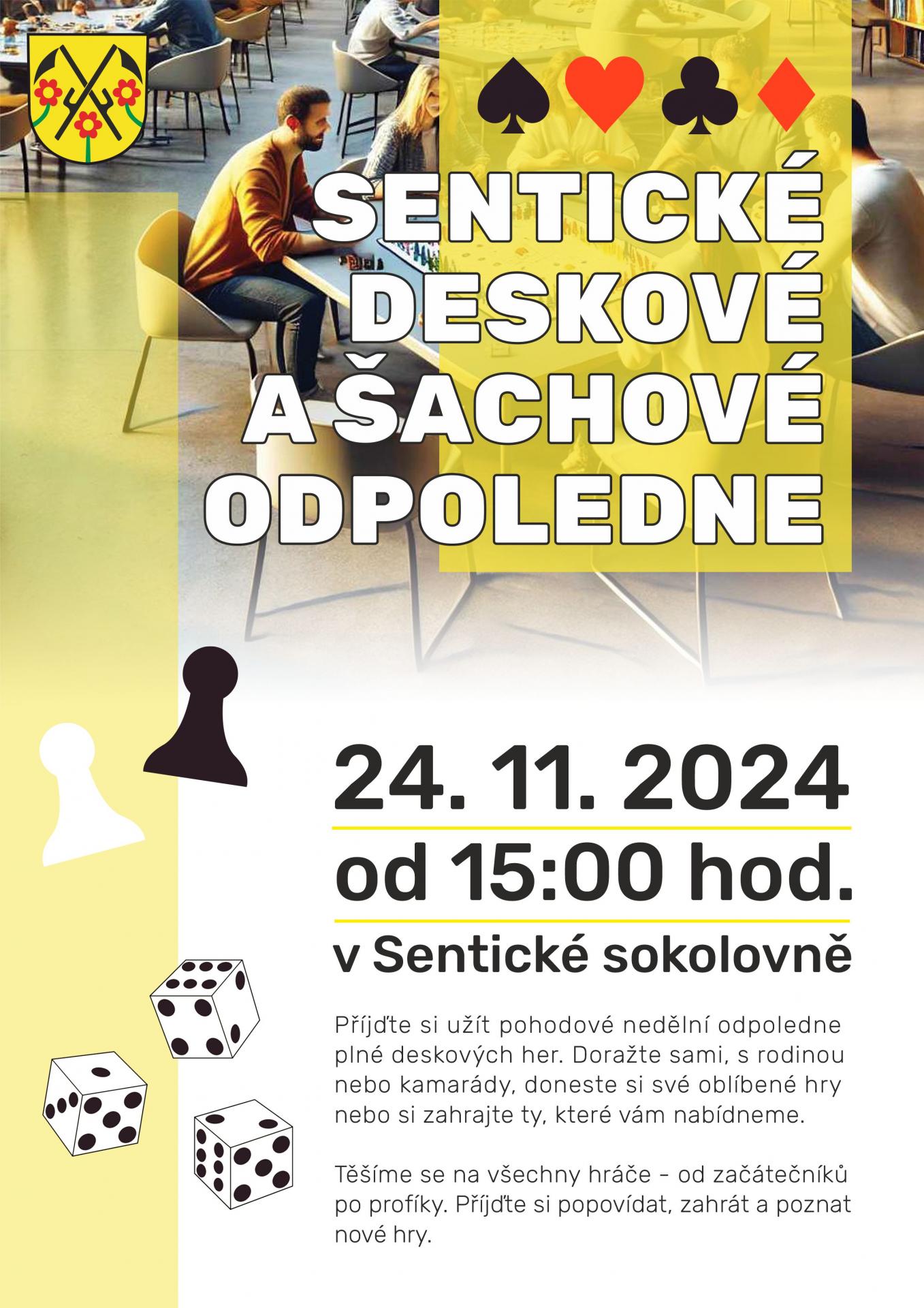 SENTICKÉ DESKOVÉ A ŠACHOVÉ ODPOLEDNE

24. 11. 2024

od 15:00 hod.

v Sentické sokolovně

Příjďte si užít pohodové nedělní odpoledne plné deskových her. Doražte sami, s rodinou nebo kamarády, doneste si své oblíbené hry nebo si zahrajte ty, které vám nabídneme.

Těšíme se na všechny hráče - od začátečníků po profíky. Příjďte si popovídat, zahrát a poznat nové hry.